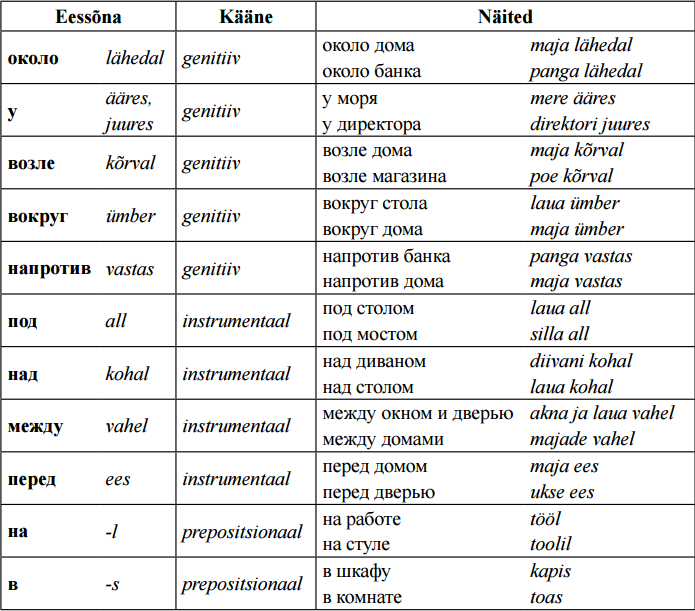 | Eessõna | | Kääne | Näited | |
|---|---|---|---|---|
| около | lähedal | genitiiv | около дома<br>около банка | maja lähedal<br>panga lähedal |
| у | ääres, juures | genitiiv | у моря<br>у директора | mere ääres<br>direktori juures |
| возле | kõrval | genitiiv | возле дома<br>возле магазина | maja kõrval<br>poe kõrval |
| вокруг | ümber | genitiiv | вокруг стола<br>вокруг дома | laua ümber<br>maja ümber |
| напротив | vastas | genitiiv | напротив банка<br>напротив дома | panga vastas<br>maja vastas |
| под | all | instrumentaal | под столом<br>под мостом | laua all<br>silla all |
| над | kohal | instrumentaal | над диваном<br>над столом | diivani kohal<br>laua kohal |
| между | vahel | instrumentaal | между окном и дверью<br>между домами | akna ja laua vahel<br>majade vahel |
| перед | ees | instrumentaal | перед домом<br>перед дверью | maja ees<br>ukse ees |
| на | -l | prepositsionaal | на работе<br>на стуле | tööl<br>toolil |
| в | -s | prepositsionaal | в шкафу<br>в комнате | kapis<br>toas |